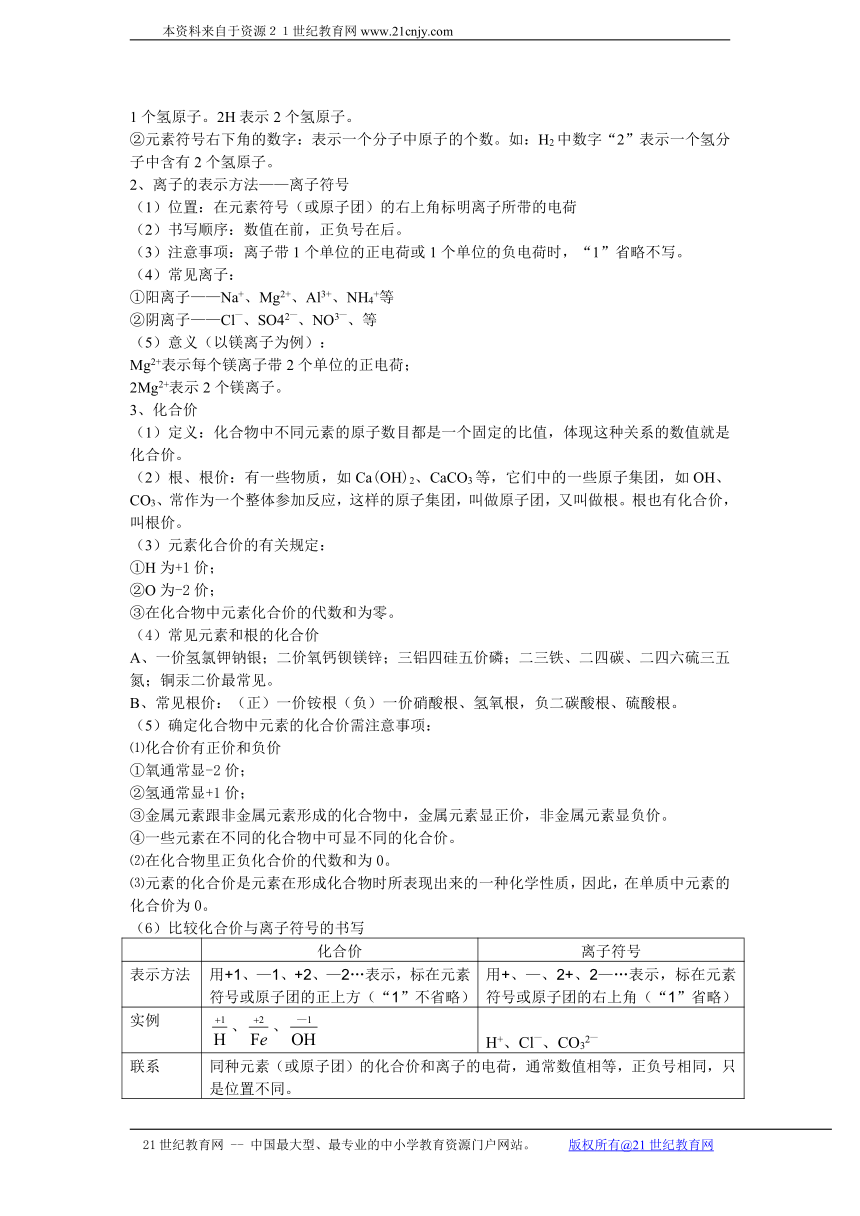 本资料来自于资源２１世纪教育网 www.21cnjy.com

1 个氢原子。2H 表示 2 个氢原子。
②元素符号右下角的数字：表示一个分子中原子的个数。如：$H_2$ 中数字“2”表示一个氢分子中含有 2 个氢原子。
2、离子的表示方法——离子符号
（1）位置：在元素符号（或原子团）的右上角标明离子所带的电荷
（2）书写顺序：数值在前，正负号在后。
（3）注意事项：离子带 1 个单位的正电荷或 1 个单位的负电荷时，“1”省略不写。
（4）常见离子：
①阳离子——$Na^+$、$Mg^{2+}$、$Al^{3+}$、$NH_4^+$等
②阴离子——$Cl^-$、$SO4^{2-}$、$NO^{3-}$、等
（5）意义（以镁离子为例）：
$Mg^{2+}$表示每个镁离子带 2 个单位的正电荷；
$2Mg^{2+}$表示 2 个镁离子。
3、化合价
（1）定义：化合物中不同元素的原子数目都是一个固定的比值，体现这种关系的数值就是化合价。
（2）根、根价：有一些物质，如 $Ca(OH)_2$、$CaCO_3$ 等，它们中的一些原子集团，如 OH、$CO_3$、常作为一个整体参加反应，这样的原子集团，叫做原子团，又叫做根。根也有化合价，叫根价。
（3）元素化合价的有关规定：
①H 为+1 价；
②O 为-2 价；
③在化合物中元素化合价的代数和为零。
（4）常见元素和根的化合价
A、一价氢氯钾钠银；二价氧钙钡镁锌；三铝四硅五价磷；二三铁、二四碳、二四六硫三五氮；铜汞二价最常见。
B、常见根价：（正）一价铵根（负）一价硝酸根、氢氧根，负二碳酸根、硫酸根。
（5）确定化合物中元素的化合价需注意事项：
⑴化合价有正价和负价
①氧通常显-2 价；
②氢通常显+1 价；
③金属元素跟非金属元素形成的化合物中，金属元素显正价，非金属元素显负价。
④一些元素在不同的化合物中可显不同的化合价。
⑵在化合物里正负化合价的代数和为 0。
⑶元素的化合价是元素在形成化合物时所表现出来的一种化学性质，因此，在单质中元素的化合价为 0。
（6）比较化合价与离子符号的书写

| | 化合价 | 离子符号 |
|---|---|---|
| 表示方法 | 用+1、—1、+2、—2…表示，标在元素符号或原子团的正上方（“1”不省略） | 用+、—、2+、2—…表示，标在元素符号或原子团的右上角（“1”省略） |
| 实例 | $\overset{+1}{H}$、$\overset{+2}{Fe}$、$\overset{-1}{OH}$ | $H^+$、$Cl^-$、$CO_3^{2-}$ |
| 联系 | 同种元素（或原子团）的化合价和离子的电荷，通常数值相等，正负号相同，只是位置不同。 | |

21 世纪教育网 -- 中国最大型、最专业的中小学教育资源门户网站。 版权所有@21 世纪教育网